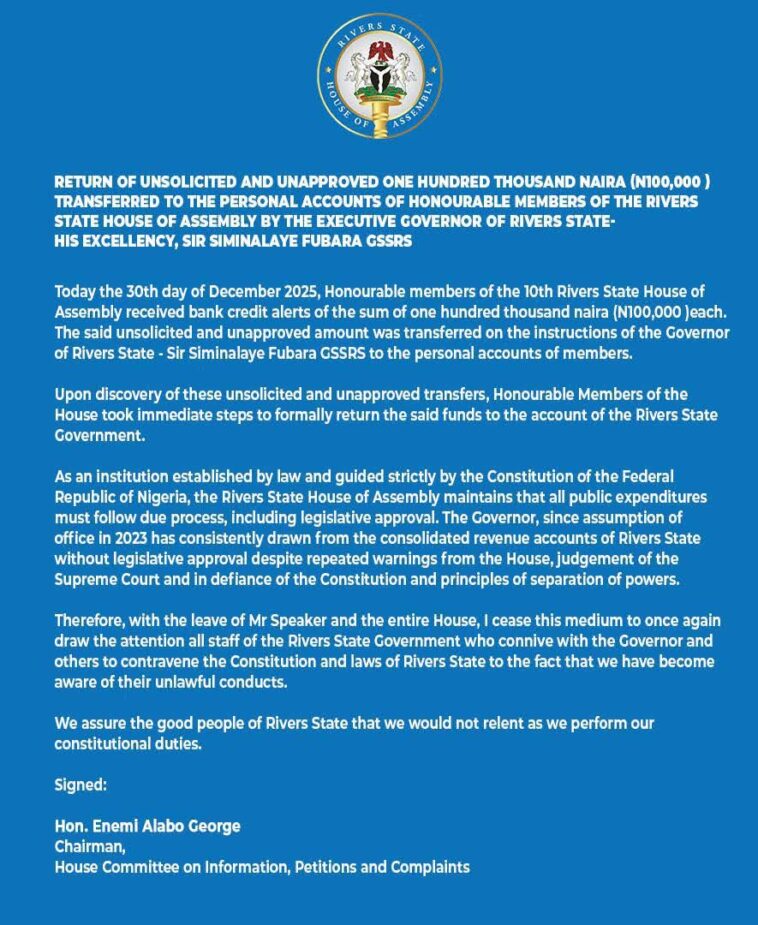 RIVERS STATE HOUSE OF ASSEMBLY

RETURN OF UNSOLICITED AND UNAPPROVED ONE HUNDRED THOUSAND NAIRA (N100,000 ) TRANSFERRED TO THE PERSONAL ACCOUNTS OF HONOURABLE MEMBERS OF THE RIVERS STATE HOUSE OF ASSEMBLY BY THE EXECUTIVE GOVERNOR OF RIVERS STATE- HIS EXCELLENCY, SIR SIMINALAYE FUBARA GSSRS

Today the 30th day of December 2025, Honourable members of the 10th Rivers State House of Assembly received bank credit alerts of the sum of one hundred thousand naira (N100,000 )each. The said unsolicited and unapproved amount was transferred on the instructions of the Governor of Rivers State - Sir Siminalaye Fubara GSSRS to the personal accounts of members.

Upon discovery of these unsolicited and unapproved transfers, Honourable Members of the House took immediate steps to formally return the said funds to the account of the Rivers State Government.

As an institution established by law and guided strictly by the Constitution of the Federal Republic of Nigeria, the Rivers State House of Assembly maintains that all public expenditures must follow due process, including legislative approval. The Governor, since assumption of office in 2023 has consistently drawn from the consolidated revenue accounts of Rivers State without legislative approval despite repeated warnings from the House, judgement of the Supreme Court and in defiance of the Constitution and principles of separation of powers.

Therefore, with the leave of Mr Speaker and the entire House, I cease this medium to once again draw the attention all staff of the Rivers State Government who connive with the Governor and others to contravene the Constitution and laws of Rivers State to the fact that we have become aware of their unlawful conducts.

We assure the good people of Rivers State that we would not relent as we perform our constitutional duties.

Signed:

Hon. Enemi Alabo George
Chairman,
House Committee on Information, Petitions and Complaints